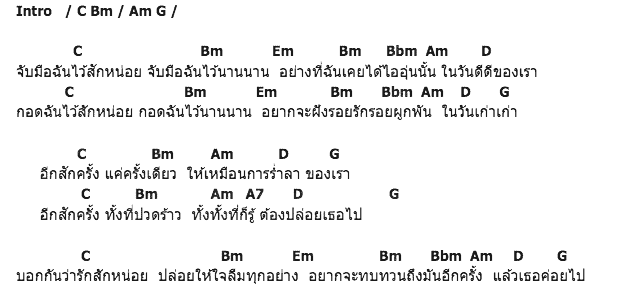 Intro / C Bm / Am G /

C Bm Em Bm Bbm Am D
จับมือฉันไว้สักหน่อย จับมือฉันไว้นานนาน อย่างที่ฉันเคยได้ไออุ่นนั้น ในวันดีดีของเรา
C Bm Em Bm Bbm Am D G
กอดฉันไว้สักหน่อย กอดฉันไว้นานนาน อยากจะฝังรอยรักรอยผูกพัน ในวันเก่าเก่า

C Bm Am D G
อีกสักครั้ง แค่ครั้งเดียว ให้เหมือนการร่ำลา ของเรา
C Bm Am A7 D G
อีกสักครั้ง ทั้งที่ปวดร้าว ทั้งทั้งที่ก็รู้ ต้องปล่อยเธอไป

C Bm Em Bm Bbm Am D G
บอกกันว่ารักสักหน่อย ปล่อยให้ใจลืมทุกอย่าง อยากจะทบทวนถึงมันอีกครั้ง แล้วเธอค่อยไป